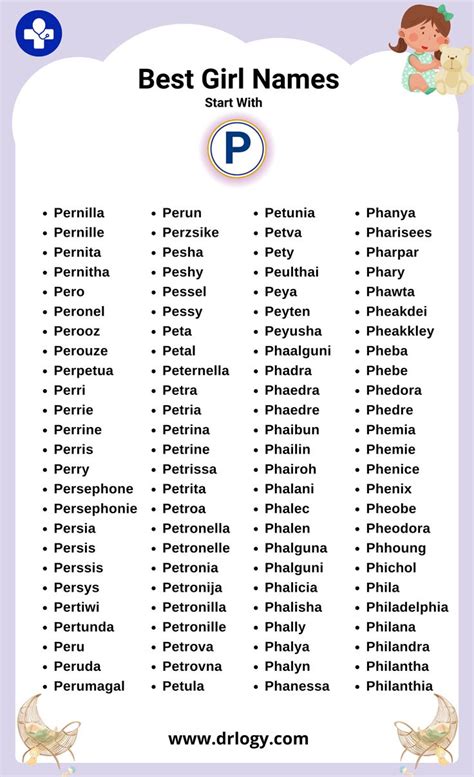 Best Girl Names
Start With

P

- Pernilla
- Pernille
- Pernita
- Pernitha
- Pero
- Peronel
- Perooz
- Perouze
- Perpetua
- Perri
- Perrie
- Perrine
- Perris
- Perry
- Persephone
- Persephonie
- Persia
- Persis
- Perssis
- Persys
- Pertiwi
- Pertunda
- Peru
- Peruda
- Perumagal

- Perun
- Perzsike
- Pesha
- Peshy
- Pessel
- Pessy
- Peta
- Petal
- Peternella
- Petra
- Petria
- Petrina
- Petrine
- Petrissa
- Petrita
- Petroa
- Petronella
- Petronelle
- Petronia
- Petronija
- Petronilla
- Petronille
- Petrova
- Petrovna
- Petula

- Petunia
- Petva
- Pety
- Peulthai
- Peya
- Peyten
- Peyusha
- Phaalguni
- Phadra
- Phaedra
- Phaedre
- Phaibun
- Phailin
- Phairoh
- Phalani
- Phalec
- Phalen
- Phalguna
- Phalguni
- Phalicia
- Phalisha
- Phally
- Phalya
- Phalyn
- Phanessa

- Phanya
- Pharisees
- Pharpar
- Phary
- Phawta
- Pheakdei
- Pheakkley
- Pheba
- Phebe
- Phedora
- Phedre
- Phemia
- Phemie
- Phenice
- Phenix
- Pheobe
- Pheodora
- Phhoung
- Phichol
- Phila
- Philadelphia
- Philana
- Philandra
- Philantha
- Philanthia

www.drlogy.com